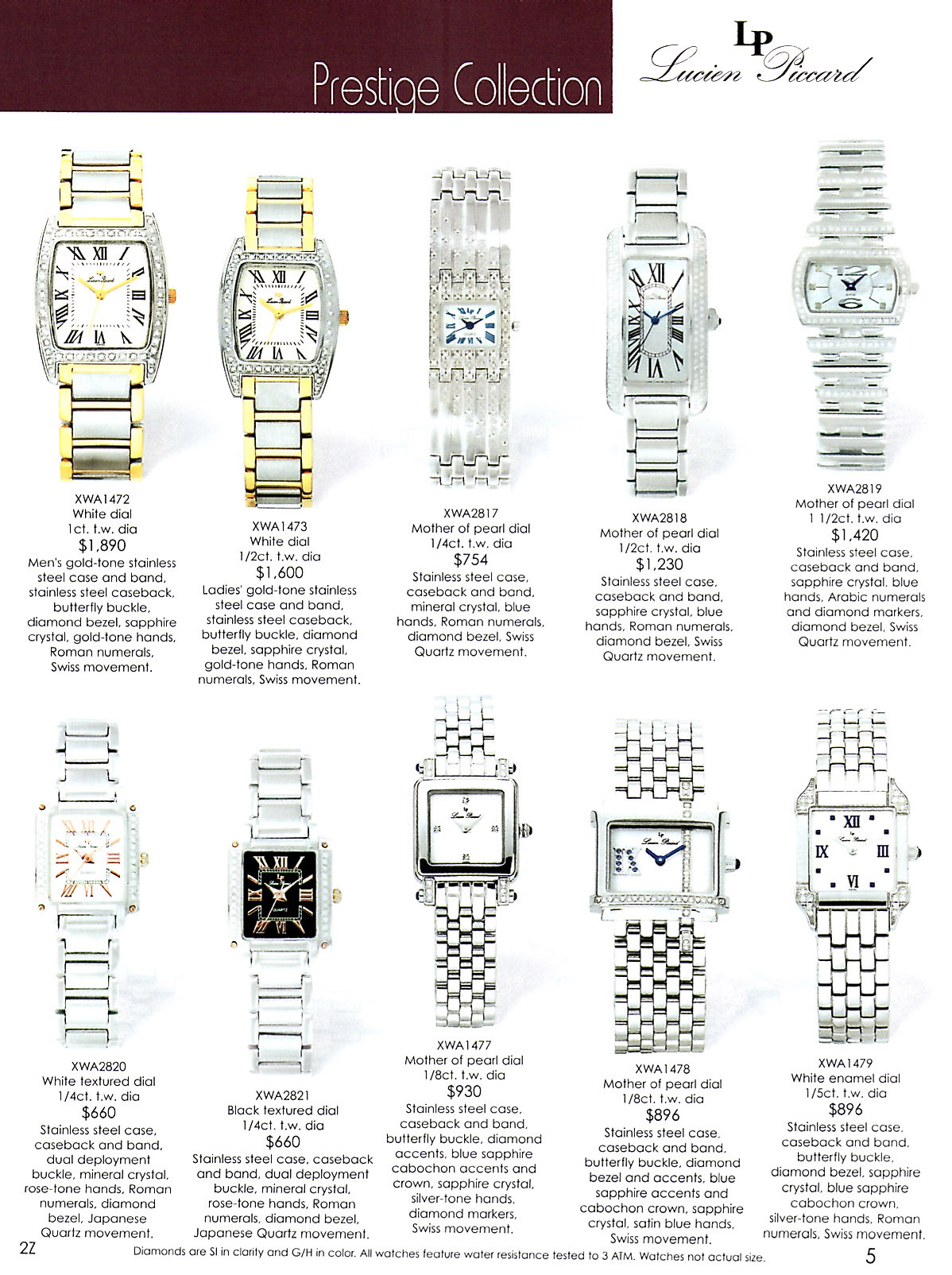 Prestige Collection

LP Lucien Piccard

XWA1472
White dial
1ct. t.w. dia
$1,890
Men's gold-tone stainless steel case and band, stainless steel caseback, butterfly buckle, diamond bezel, sapphire crystal, gold-tone hands, Roman numerals, Swiss movement.

XWA1473
White dial
1/2ct. t.w. dia
$1,600
Ladies' gold-tone stainless steel case and band, stainless steel caseback, butterfly buckle, diamond bezel, sapphire crystal, gold-tone hands, Roman numerals, Swiss movement.

XWA2817
Mother of pearl dial
1/4ct. t.w. dia
$754
Stainless steel case, caseback and band, mineral crystal, blue hands, Roman numerals, diamond bezel, Swiss Quartz movement.

XWA2818
Mother of pearl dial
1/2ct. t.w. dia
$1,230
Stainless steel case, caseback and band, sapphire crystal, blue hands, Roman numerals, diamond bezel, Swiss Quartz movement.

XWA2819
Mother of pearl dial
1 1/2ct. t.w. dia
$1,420
Stainless steel case, caseback and band, sapphire crystal, blue hands, Arabic numerals and diamond markers, diamond bezel, Swiss Quartz movement.

XWA2820
White textured dial
1/4ct. t.w. dia
$660
Stainless steel case, caseback and band, dual deployment buckle, mineral crystal, rose-tone hands, Roman numerals, diamond bezel, Japanese Quartz movement.

XWA2821
Black textured dial
1/4ct. t.w. dia
$660
Stainless steel case, caseback and band, dual deployment buckle, mineral crystal, rose-tone hands, Roman numerals, diamond bezel, Japanese Quartz movement.

XWA1477
Mother of pearl dial
1/8ct. t.w. dia
$930
Stainless steel case, caseback and band, butterfly buckle, diamond accents, blue sapphire cabochon accents and crown, sapphire crystal, silver-tone hands, diamond markers, Swiss movement.

XWA1478
Mother of pearl dial
1/8ct. t.w. dia
$896
Stainless steel case, caseback and band, butterfly buckle, diamond bezel and accents, blue sapphire accents and cabochon crown, sapphire crystal, satin blue hands, Swiss movement.

XWA1479
White enamel dial
1/5ct. t.w. dia
$896
Stainless steel case, caseback and band, butterfly buckle, diamond bezel, sapphire crystal, blue sapphire cabochon crown, silver-tone hands, Roman numerals, Swiss movement.

2Z
Diamonds are SI in clarity and G/H in color. All watches feature water resistance tested to 3 ATM. Watches not actual size.
5